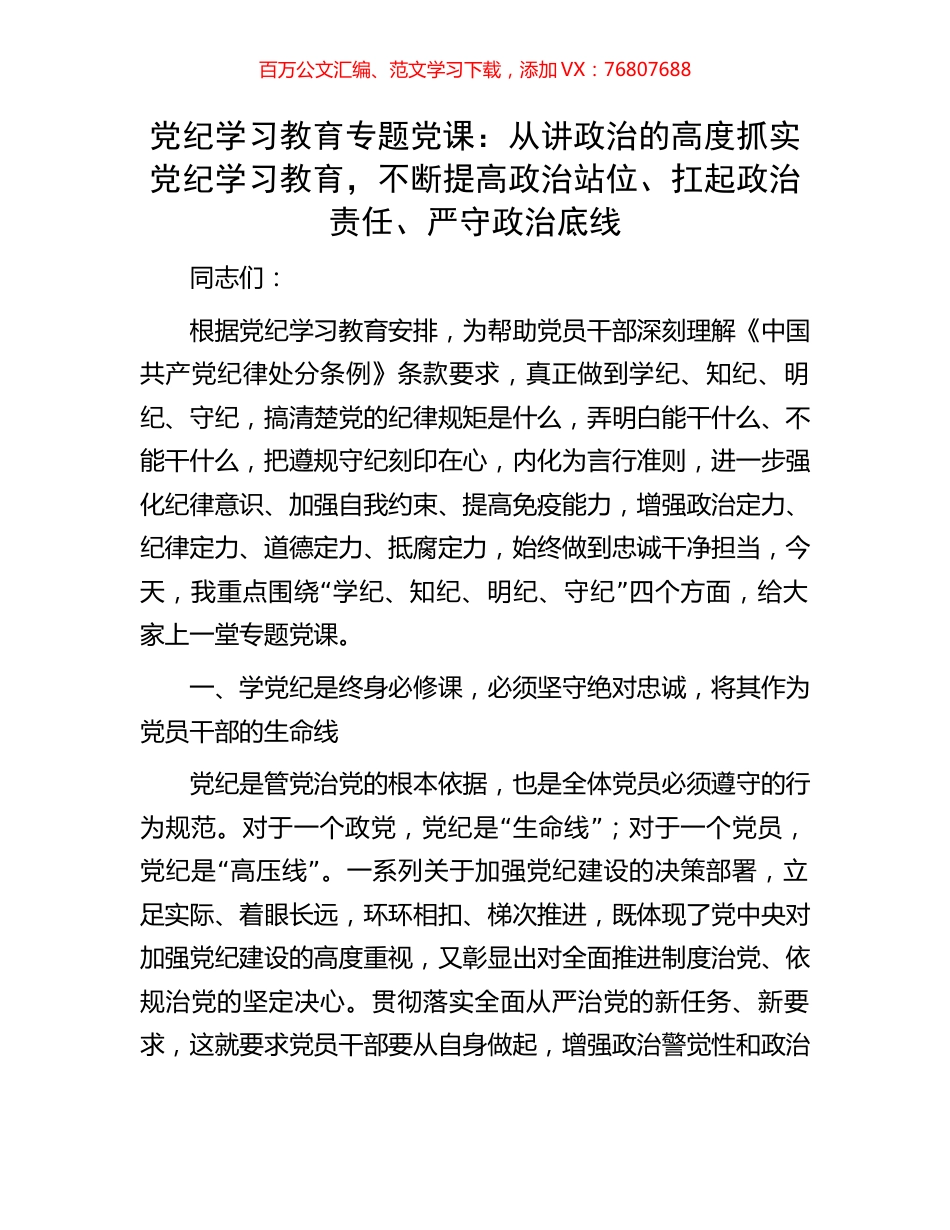 百万公文汇编、范文学习下载，添加 VX：76807688

党纪学习教育专题党课：从讲政治的高度抓实党纪学习教育，不断提高政治站位、扛起政治责任、严守政治底线

同志们：

根据党纪学习教育安排，为帮助党员干部深刻理解《中国共产党纪律处分条例》条款要求，真正做到学纪、知纪、明纪、守纪，搞清楚党的纪律规矩是什么，弄明白能干什么、不能干什么，把遵规守纪刻印在心，内化为言行准则，进一步强化纪律意识、加强自我约束、提高免疫能力，增强政治定力、纪律定力、道德定力、抵腐定力，始终做到忠诚干净担当，今天，我重点围绕“学纪、知纪、明纪、守纪”四个方面，给大家上一堂专题党课。

一、学党纪是终身必修课，必须坚守绝对忠诚，将其作为党员干部的生命线

党纪是管党治党的根本依据，也是全体党员必须遵守的行为规范。对于一个政党，党纪是“生命线”；对于一个党员，党纪是“高压线”。一系列关于加强党纪建设的决策部署，立足实际、着眼长远，环环相扣、梯次推进，既体现了党中央对加强党纪建设的高度重视，又彰显出对全面推进制度治党、依规治党的坚定决心。贯彻落实全面从严治党的新任务、新要求，这就要求党员干部要从自身做起，增强政治警觉性和政治